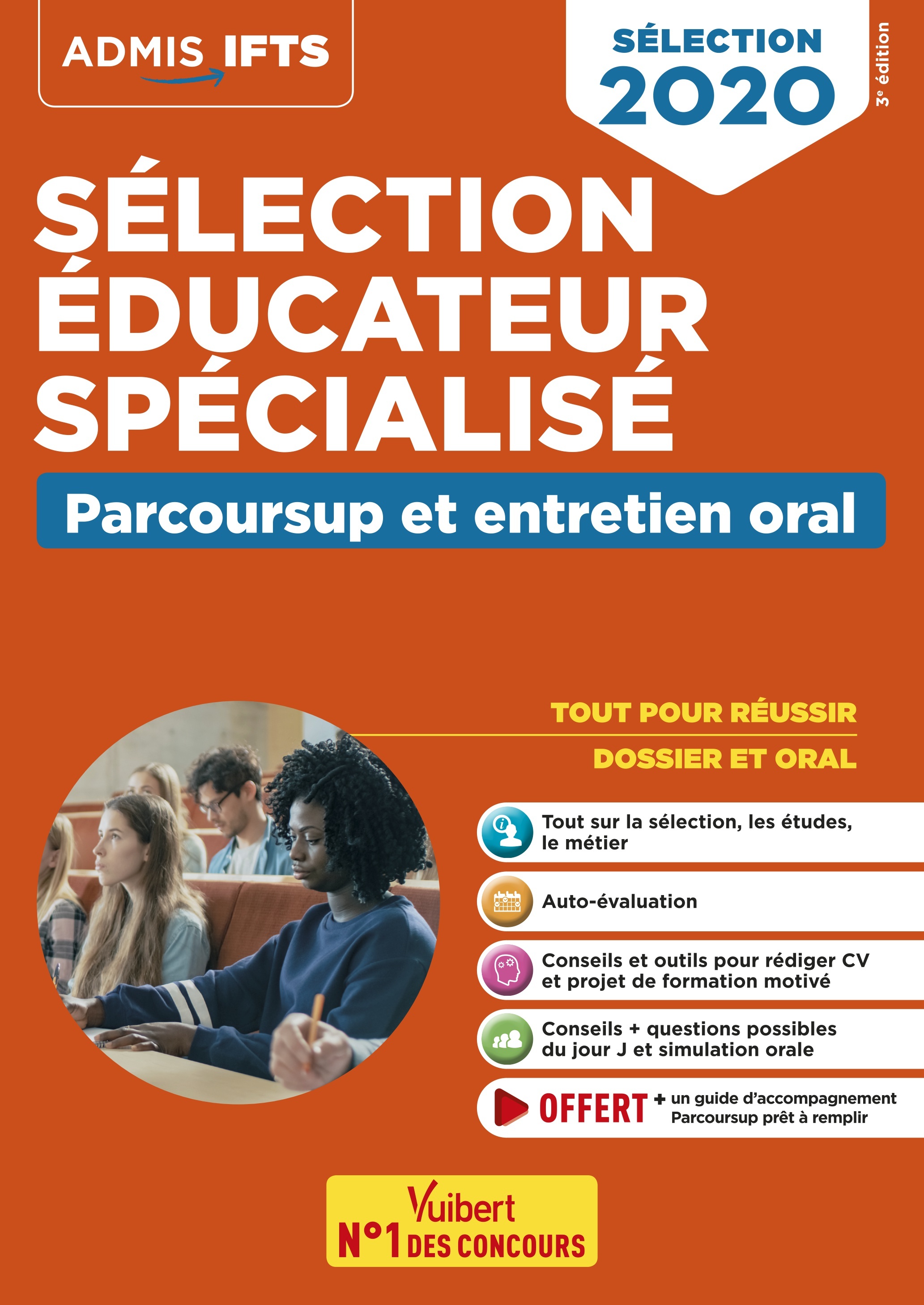 ADMIS IFTS

SÉLECTION 2020

3e édition

SÉLECTION ÉDUCATEUR SPÉCIALISÉ

Parcoursup et entretien oral

TOUT POUR RÉUSSIR

DOSSIER ET ORAL

Tout sur la sélection, les études, le métier

Auto-évaluation

Conseils et outils pour rédiger CV et projet de formation motivé

Conseils + questions possibles du jour J et simulation orale

OFFERT + un guide d'accompagnement Parcoursup prêt à remplir

Vuibert
N°1 DES CONCOURS